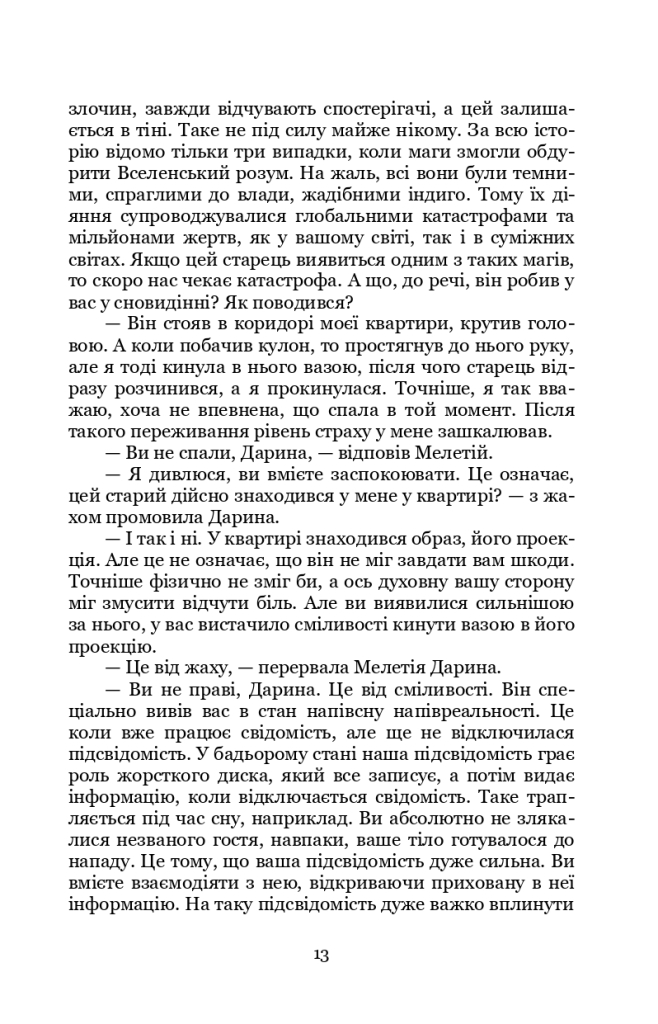 злочин, завжди відчувають спостерігачі, а цей залишається в тіні. Таке не під силу майже нікому. За всю історію відомо тільки три випадки, коли маги змогли обдурити Вселенський розум. На жаль, всі вони були темними, спраглими до влади, жадібними індиго. Тому їх діяння супроводжувалися глобальними катастрофами та мільйонами жертв, як у вашому світі, так і в суміжних світах. Якщо цей старець виявиться одним з таких магів, то скоро нас чекає катастрофа. А що, до речі, він робив у вас у сновидінні? Як поводився?

— Він стояв в коридорі моєї квартири, крутив головою. А коли побачив кулон, то простягнув до нього руку, але я тоді кинула в нього вазою, після чого старець відразу розчинився, а я прокинулася. Точніше, я так вважаю, хоча не впевнена, що спала в той момент. Після такого переживання рівень страху у мене зашкалював.

— Ви не спали, Дарина, — відповів Мелетій.

— Я дивлюся, ви вмієте заспокоювати. Це означає, цей старий дійсно знаходився у мене у квартирі? — з жахом промовила Дарина.

— І так і ні. У квартирі знаходився образ, його проекція. Але це не означає, що він не міг завдати вам шкоди. Точніше фізично не зміг би, а ось духовну вашу сторону міг змусити відчути біль. Але ви виявилися сильнішою за нього, у вас вистачило сміливості кинути вазою в його проекцію.

— Це від жаху, — перервала Мелетія Дарина.

— Ви не праві, Дарина. Це від сміливості. Він спеціально вивів вас в стан напівсну напівреальності. Це коли вже працює свідомість, але ще не відключилася підсвідомість. У бадьорому стані наша підсвідомість грає роль жорсткого диска, який все записує, а потім видає інформацію, коли відключається свідомість. Таке трапляється під час сну, наприклад. Ви абсолютно не злякалися незваного гостя, навпаки, ваше тіло готувалося до нападу. Це тому, що ваша підсвідомість дуже сильна. Ви вмієте взаємодіяти з нею, відкриваючи приховану в неї інформацію. На таку підсвідомість дуже важко вплинути

13